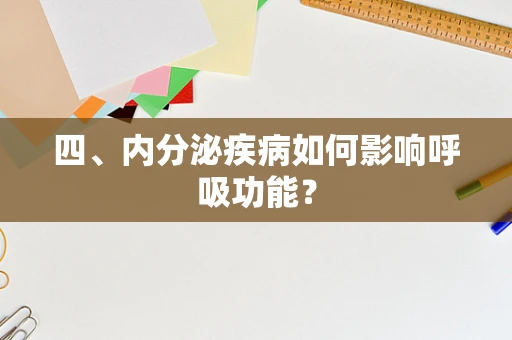 四、内分泌疾病如何影响呼吸功能？